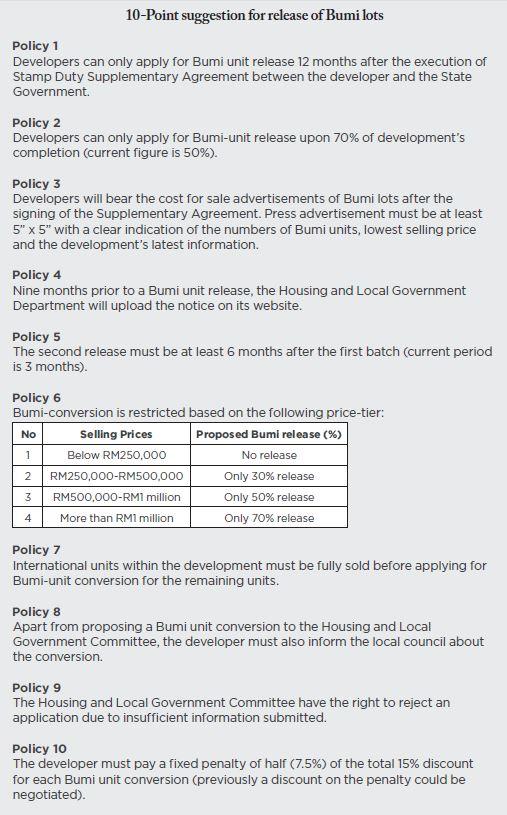 10-Point suggestion for release of Bumi lots

Policy 1
Developers can only apply for Bumi unit release 12 months after the execution of Stamp Duty Supplementary Agreement between the developer and the State Government.

Policy 2
Developers can only apply for Bumi-unit release upon 70% of development's completion (current figure is 50%).

Policy 3
Developers will bear the cost for sale advertisements of Bumi lots after the signing of the Supplementary Agreement. Press advertisement must be at least 5" x 5" with a clear indication of the numbers of Bumi units, lowest selling price and the development's latest information.

Policy 4
Nine months prior to a Bumi unit release, the Housing and Local Government Department will upload the notice on its website.

Policy 5
The second release must be at least 6 months after the first batch (current period is 3 months).

Policy 6
Bumi-conversion is restricted based on the following price-tier:

| No | Selling Prices | Proposed Bumi release (%) |
|---|---|---|
| 1 | Below RM250,000 | No release |
| 2 | RM250,000-RM500,000 | Only 30% release |
| 3 | RM500,000-RM1 million | Only 50% release |
| 4 | More than RM1 million | Only 70% release |

Policy 7
International units within the development must be fully sold before applying for Bumi-unit conversion for the remaining units.

Policy 8
Apart from proposing a Bumi unit conversion to the Housing and Local Government Committee, the developer must also inform the local council about the conversion.

Policy 9
The Housing and Local Government Committee have the right to reject an application due to insufficient information submitted.

Policy 10
The developer must pay a fixed penalty of half (7.5%) of the total 15% discount for each Bumi unit conversion (previously a discount on the penalty could be negotiated).